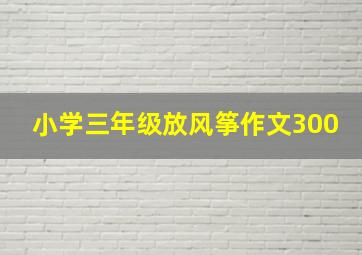 小学三年级放风筝作文300